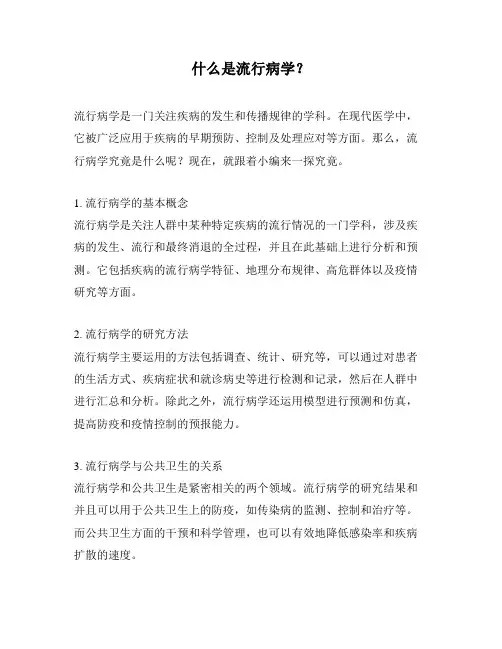 什么是流行病学？

流行病学是一门关注疾病的发生和传播规律的学科。在现代医学中，它被广泛应用于疾病的早期预防、控制及处理应对等方面。那么，流行病学究竟是什么呢？现在，就跟着小编来一探究竟。

1. 流行病学的基本概念
流行病学是关注人群中某种特定疾病的流行情况的一门学科，涉及疾病的发生、流行和最终消退的全过程，并且在此基础上进行分析和预测。它包括疾病的流行病学特征、地理分布规律、高危群体以及疫情研究等方面。

2. 流行病学的研究方法
流行病学主要运用的方法包括调查、统计、研究等，可以通过对患者的生活方式、疾病症状和就诊病史等进行检测和记录，然后在人群中进行汇总和分析。除此之外，流行病学还运用模型进行预测和仿真，提高防疫和疫情控制的预报能力。

3. 流行病学与公共卫生的关系
流行病学和公共卫生是紧密相关的两个领域。流行病学的研究结果和并且可以用于公共卫生上的防疫，如传染病的监测、控制和治疗等。而公共卫生方面的干预和科学管理，也可以有效地降低感染率和疾病扩散的速度。